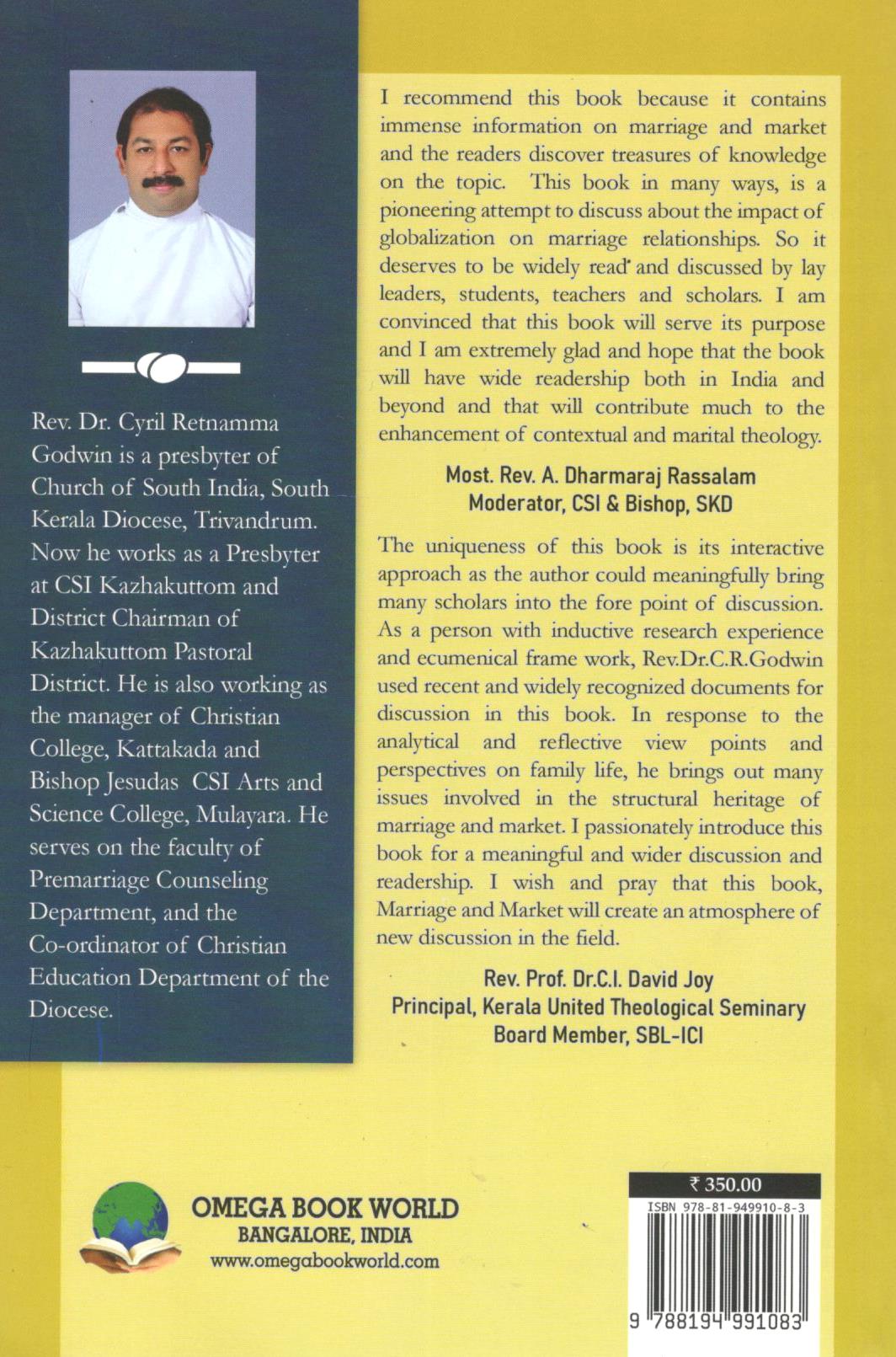 Rev. Dr. Cyril Retnamma Godwin is a presbyter of Church of South India, South Kerala Diocese, Trivandrum. Now he works as a Presbyter at CSI Kazhakuttom and District Chairman of Kazhakuttom Pastoral District. He is also working as the manager of Christian College, Kattakada and Bishop Jesudas CSI Arts and Science College, Mulayara. He serves on the faculty of Premarriage Counseling Department, and the Co-ordinator of Christian Education Department of the Diocese.

I recommend this book because it contains immense information on marriage and market and the readers discover treasures of knowledge on the topic. This book in many ways, is a pioneering attempt to discuss about the impact of globalization on marriage relationships. So it deserves to be widely read and discussed by lay leaders, students, teachers and scholars. I am convinced that this book will serve its purpose and I am extremely glad and hope that the book will have wide readership both in India and beyond and that will contribute much to the enhancement of contextual and marital theology.

Most. Rev. A. Dharmaraj Rassalam
Moderator, CSI & Bishop, SKD

The uniqueness of this book is its interactive approach as the author could meaningfully bring many scholars into the fore point of discussion. As a person with inductive research experience and ecumenical frame work, Rev.Dr.C.R.Godwin used recent and widely recognized documents for discussion in this book. In response to the analytical and reflective view points and perspectives on family life, he brings out many issues involved in the structural heritage of marriage and market. I passionately introduce this book for a meaningful and wider discussion and readership. I wish and pray that this book, Marriage and Market will create an atmosphere of new discussion in the field.

Rev. Prof. Dr.C.I. David Joy
Principal, Kerala United Theological Seminary
Board Member, SBL-ICI

OMEGA BOOK WORLD
BANGALORE, INDIA
www.omegabookworld.com

₹ 350.00
ISBN 978-81-949910-8-3
9 788194 991083